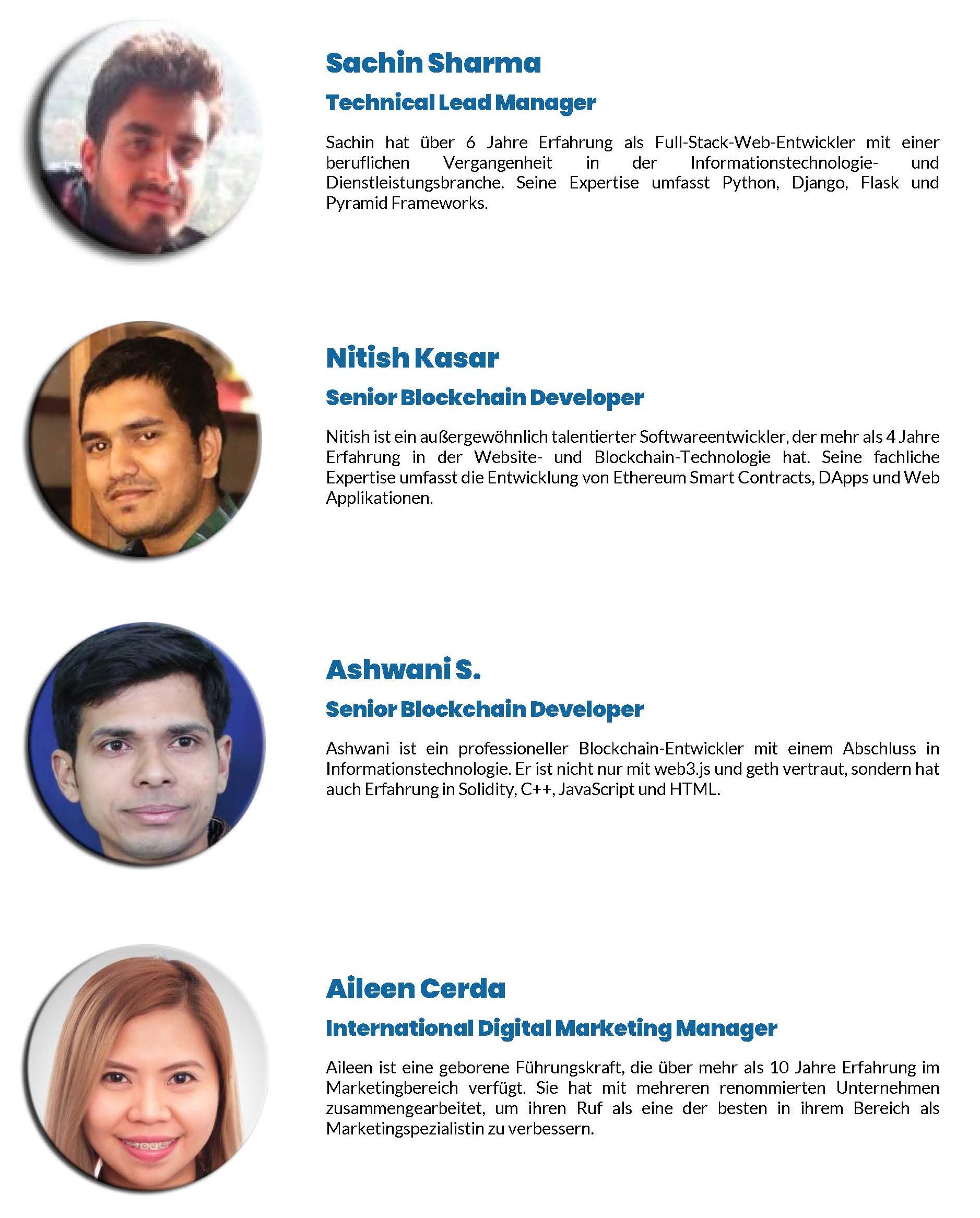 Sachin Sharma

Technical Lead Manager

Sachin hat über 6 Jahre Erfahrung als Full-Stack-Web-Entwickler mit einer beruflichen Vergangenheit in der Informationstechnologie- und Dienstleistungsbranche. Seine Expertise umfasst Python, Django, Flask und Pyramid Frameworks.

Nitish Kasar

Senior Blockchain Developer

Nitish ist ein außergewöhnlich talentierter Softwareentwickler, der mehr als 4 Jahre Erfahrung in der Website- und Blockchain-Technologie hat. Seine fachliche Expertise umfasst die Entwicklung von Ethereum Smart Contracts, DApps und Web Applikationen.

Ashwani S.

Senior Blockchain Developer

Ashwani ist ein professioneller Blockchain-Entwickler mit einem Abschluss in Informationstechnologie. Er ist nicht nur mit web3.js und geth vertraut, sondern hat auch Erfahrung in Solidity, C++, JavaScript und HTML.

Aileen Cerda

International Digital Marketing Manager

Aileen ist eine geborene Führungskraft, die über mehr als 10 Jahre Erfahrung im Marketingbereich verfügt. Sie hat mit mehreren renommierten Unternehmen zusammengearbeitet, um ihren Ruf als eine der besten in ihrem Bereich als Marketingspezialistin zu verbessern.